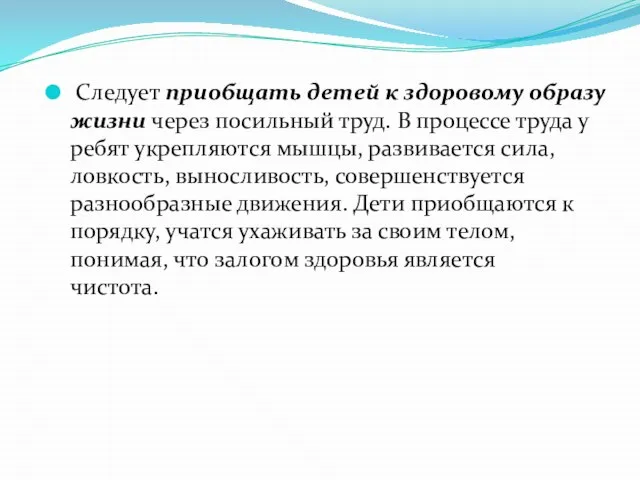 Следует приобщать детей к здоровому образу жизни через посильный труд. В процессе труда у ребят укрепляются мышцы, развивается сила, ловкость, выносливость, совершенствуется разнообразные движения. Дети приобщаются к порядку, учатся ухаживать за своим телом, понимая, что залогом здоровья является чистота.